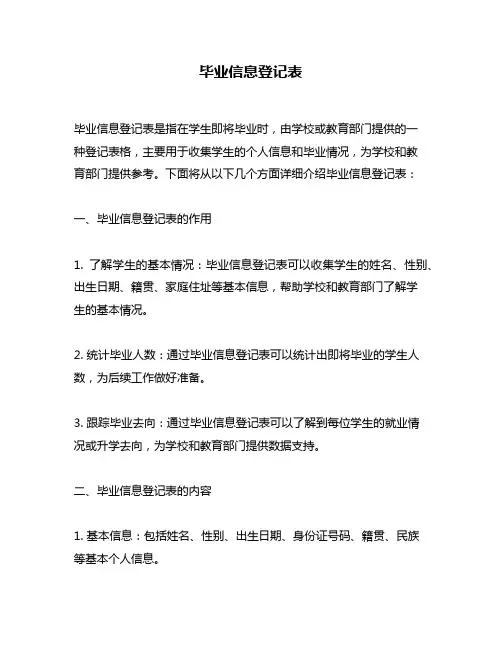 毕业信息登记表

毕业信息登记表是指在学生即将毕业时，由学校或教育部门提供的一种登记表格，主要用于收集学生的个人信息和毕业情况，为学校和教育部门提供参考。下面将从以下几个方面详细介绍毕业信息登记表：

一、毕业信息登记表的作用

1. 了解学生的基本情况：毕业信息登记表可以收集学生的姓名、性别、出生日期、籍贯、家庭住址等基本信息，帮助学校和教育部门了解学生的基本情况。

2. 统计毕业人数：通过毕业信息登记表可以统计出即将毕业的学生人数，为后续工作做好准备。

3. 跟踪毕业去向：通过毕业信息登记表可以了解到每位学生的就业情况或升学去向，为学校和教育部门提供数据支持。

二、毕业信息登记表的内容

1. 基本信息：包括姓名、性别、出生日期、身份证号码、籍贯、民族等基本个人信息。